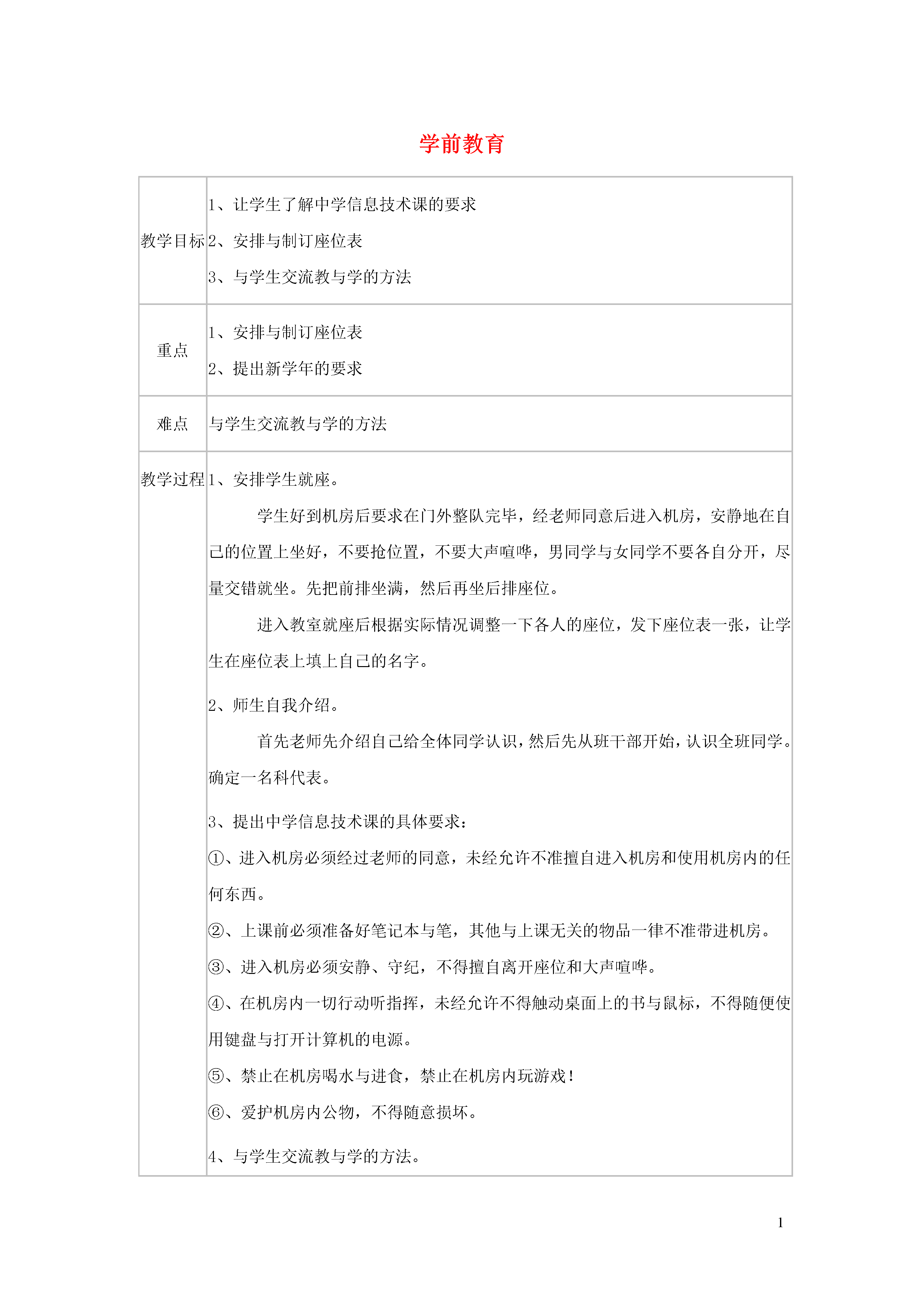 学前教育

| | |
|---|---|
| 教学目标 | 1、让学生了解中学信息技术课的要求<br>2、安排与制订座位表<br>3、与学生交流教与学的方法 |
| 重点 | 1、安排与制订座位表<br>2、提出新学年的要求 |
| 难点 | 与学生交流教与学的方法 |
| 教学过程 | 1、安排学生就座。<br>学生好到机房后要求在门外整队完毕，经老师同意后进入机房，安静地在自己的位置上坐好，不要抢位置，不要大声喧哗，男同学与女同学不要各自分开，尽量交错就坐。先把前排坐满，然后再坐后排座位。<br>进入教室就座后根据实际情况调整一下各人的座位，发下座位表一张，让学生在座位表上填上自己的名字。<br>2、师生自我介绍。<br>首先老师先介绍自己给全体同学认识，然后先从班干部开始，认识全班同学。确定一名科代表。<br>3、提出中学信息技术课的具体要求：<br>①、进入机房必须经过老师的同意，未经允许不准擅自进入机房和使用机房内的任何东西。<br>②、上课前必须准备好笔记本与笔，其他与上课无关的物品一律不准带进机房。<br>③、进入机房必须安静、守纪，不得擅自离开座位和大声喧哗。<br>④、在机房内一切行动听指挥，未经允许不得触动桌面上的书与鼠标，不得随便使用键盘与打开计算机的电源。<br>⑤、禁止在机房喝水与进食，禁止在机房内玩游戏！<br>⑥、爱护机房内公物，不得随意损坏。<br>4、与学生交流教与学的方法。 |

1